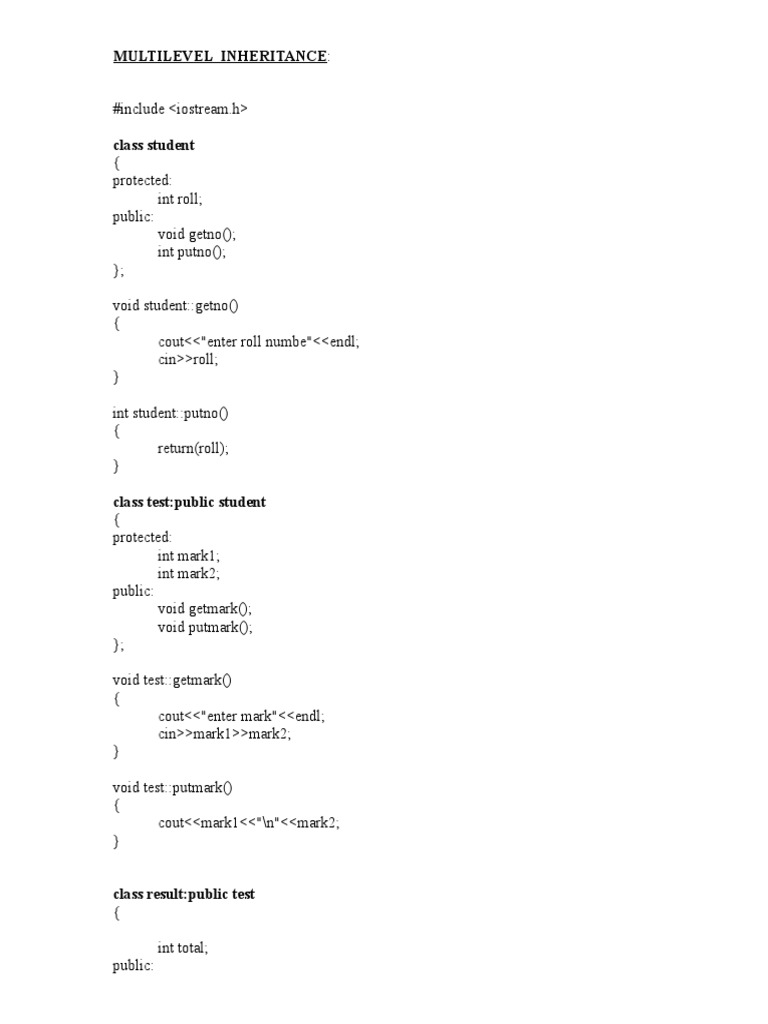 MULTILEVEL INHERITANCE:

#include <iostream.h>

class student
{
protected:
int roll;
public:
void getno();
int putno();
};

void student::getno()
{
cout<<"enter roll numbe"<<endl;
cin>>roll;
}

int student::putno()
{
return(roll);
}

class test:public student
{
protected:
int mark1;
int mark2;
public:
void getmark();
void putmark();
};

void test::getmark()
{
cout<<"enter mark"<<endl;
cin>>mark1>>mark2;
}

void test::putmark()
{
cout<<mark1<<"\n"<<mark2;
}

class result:public test
{

int total;
public: